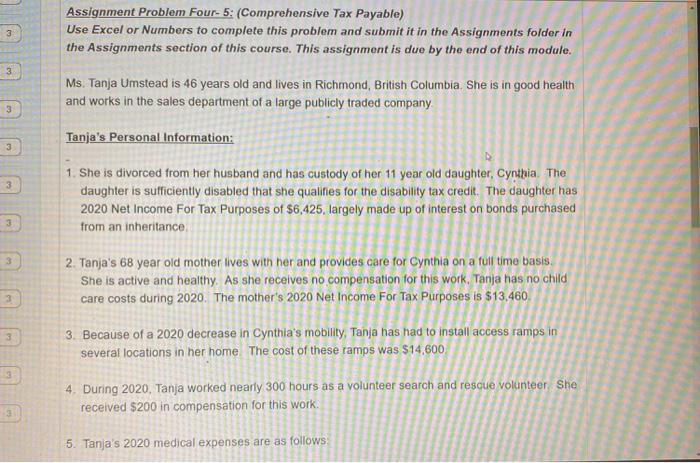 3
3
3
3
3
3
3
3
3
3
3

Assignment Problem Four- 5: (Comprehensive Tax Payable)
Use Excel or Numbers to complete this problem and submit it in the Assignments folder in the Assignments section of this course. This assignment is due by the end of this module.

Ms. Tanja Umstead is 46 years old and lives in Richmond, British Columbia. She is in good health and works in the sales department of a large publicly traded company.

Tanja's Personal Information:

1. She is divorced from her husband and has custody of her 11 year old daughter, Cynthia. The daughter is sufficiently disabled that she qualifies for the disability tax credit. The daughter has 2020 Net Income For Tax Purposes of $6,425, largely made up of interest on bonds purchased from an inheritance.

2. Tanja's 68 year old mother lives with her and provides care for Cynthia on a full time basis. She is active and healthy. As she receives no compensation for this work, Tanja has no child care costs during 2020. The mother's 2020 Net Income For Tax Purposes is $13,460.

3. Because of a 2020 decrease in Cynthia's mobility, Tanja has had to install access ramps in several locations in her home. The cost of these ramps was $14,600.

4. During 2020, Tanja worked nearly 300 hours as a volunteer search and rescue volunteer. She received $200 in compensation for this work.

5. Tanja's 2020 medical expenses are as follows: